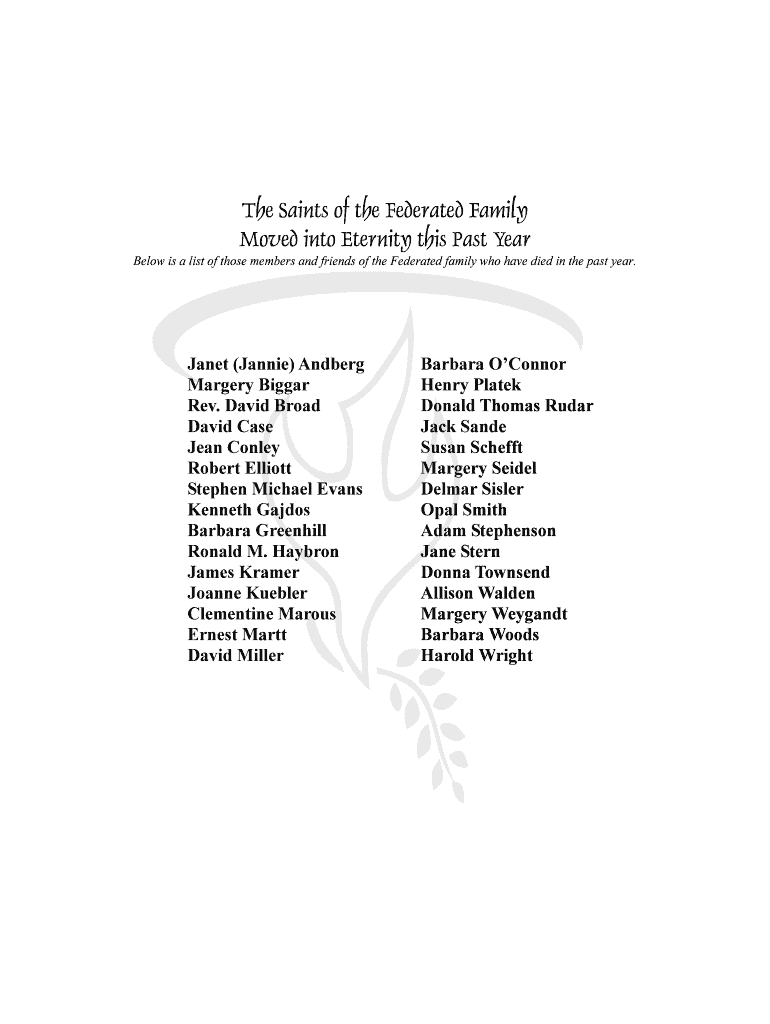 The Saints of the Federated Family
Moved into Eternity this Past Year

Below is a list of those members and friends of the Federated family who have died in the past year.

Janet (Jannie) Andberg
Margery Biggar
Rev. David Broad
David Case
Jean Conley
Robert Elliott
Stephen Michael Evans
Kenneth Gajdos
Barbara Greenhill
Ronald M. Haybron
James Kramer
Joanne Kuebler
Clementine Marous
Ernest Martt
David Miller

Barbara O'Connor
Henry Platek
Donald Thomas Rudar
Jack Sande
Susan Schefft
Margery Seidel
Delmar Sisler
Opal Smith
Adam Stephenson
Jane Stern
Donna Townsend
Allison Walden
Margery Weygandt
Barbara Woods
Harold Wright